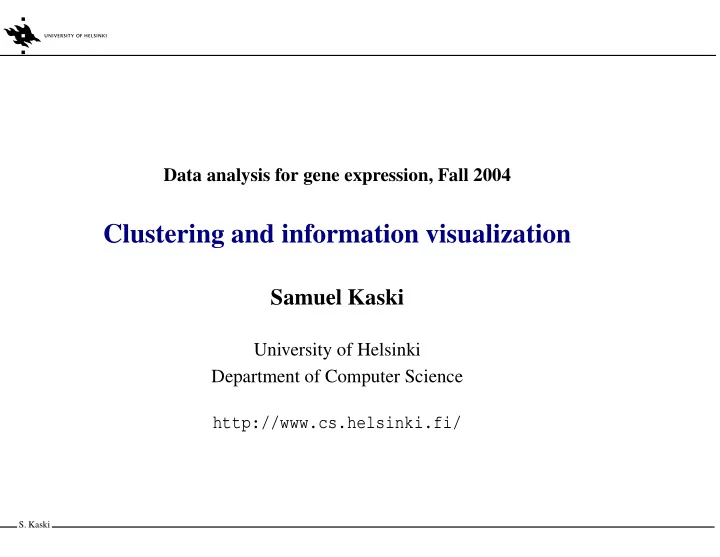 UNIVERSITY OF HELSINKI

Data analysis for gene expression, Fall 2004

Clustering and information visualization

Samuel Kaski

University of Helsinki
Department of Computer Science

http://www.cs.helsinki.fi/

S. Kaski